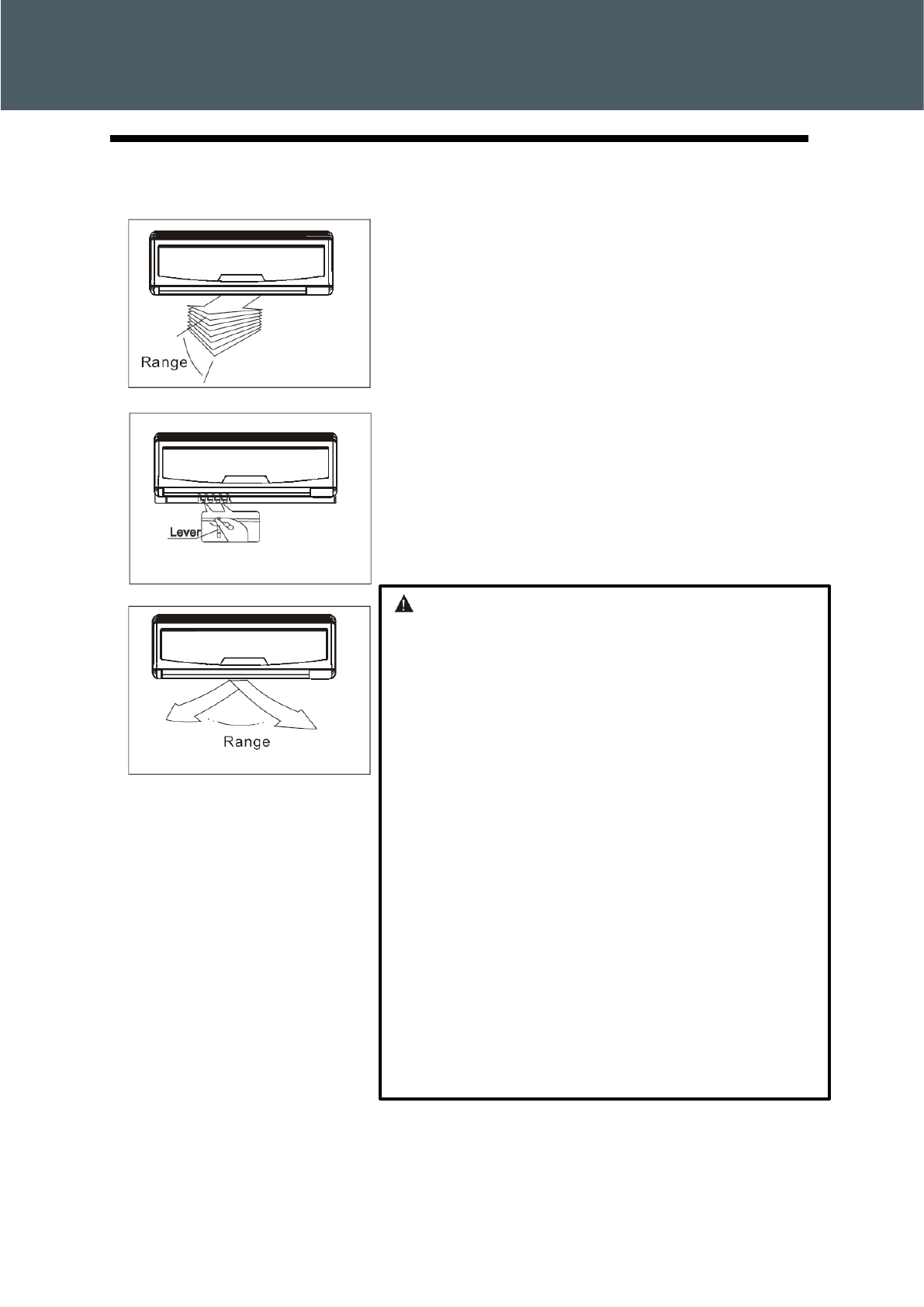 Range

Lever

Range